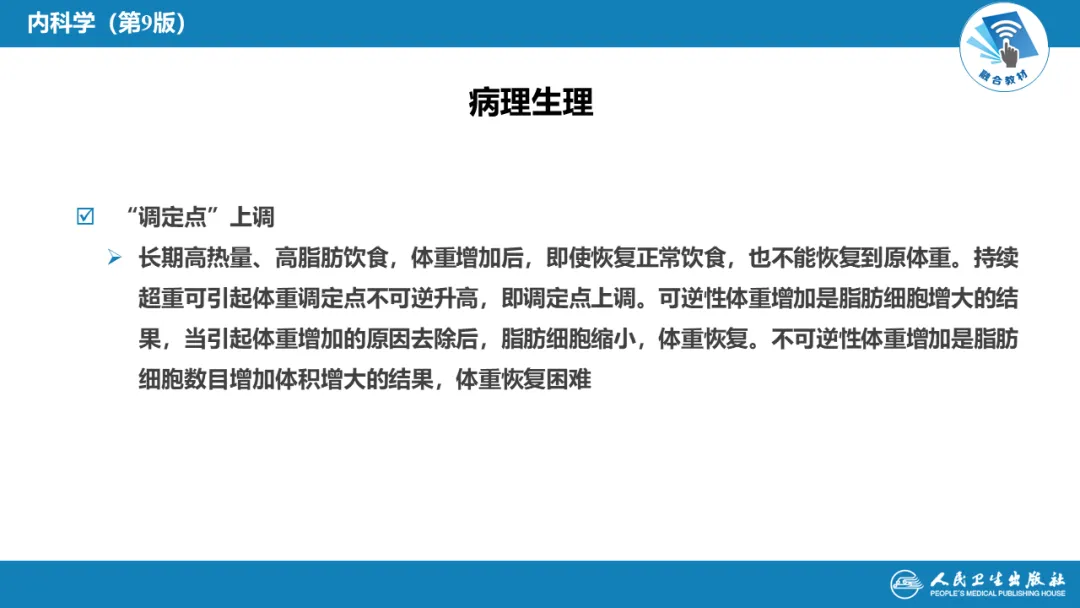 内科学（第9版）

融合教材

病理生理

☑ “调定点”上调

➢ 长期高热量、高脂肪饮食，体重增加后，即使恢复正常饮食，也不能恢复到原体重。持续超重可引起体重调定点不可逆升高，即调定点上调。可逆性体重增加是脂肪细胞增大的结果，当引起体重增加的原因去除后，脂肪细胞缩小，体重恢复。不可逆性体重增加是脂肪细胞数目增加体积增大的结果，体重恢复困难

人民卫生出版社
PEOPLE'S MEDICAL PUBLISHING HOUSE